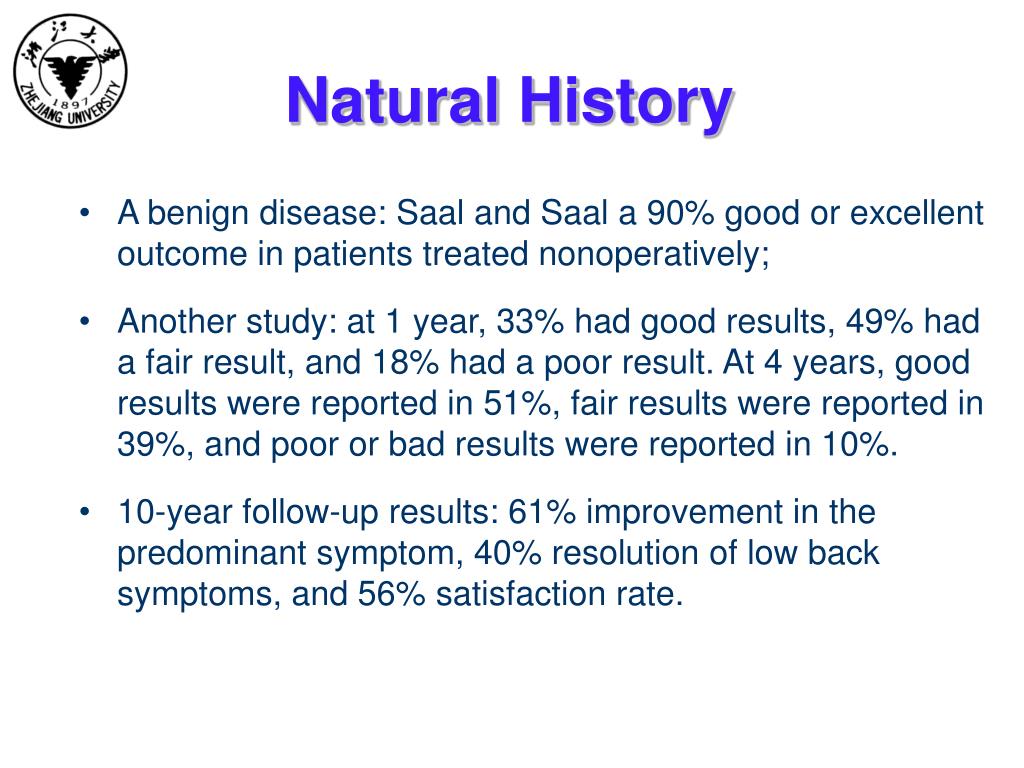 浙江大学
1897
ZHEJIANG UNIVERSITY

Natural History

• A benign disease: Saal and Saal a 90% good or excellent outcome in patients treated nonoperatively;

• Another study: at 1 year, 33% had good results, 49% had a fair result, and 18% had a poor result. At 4 years, good results were reported in 51%, fair results were reported in 39%, and poor or bad results were reported in 10%.

• 10-year follow-up results: 61% improvement in the predominant symptom, 40% resolution of low back symptoms, and 56% satisfaction rate.